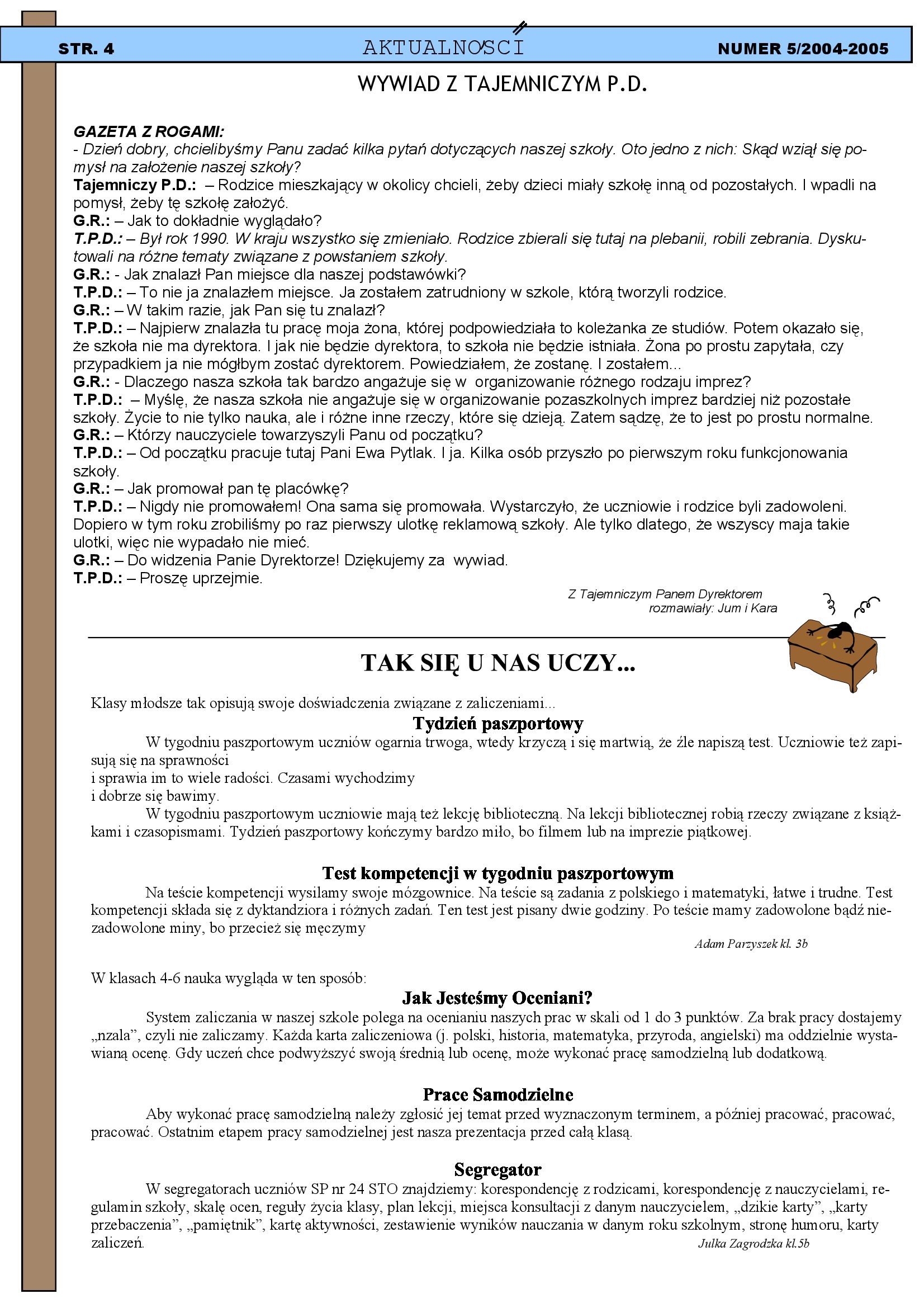 STR. 4

AKTUALNOŚCI

NUMER 5/2004-2005

WYWIAD Z TAJEMNICZYM P.D.

GAZETA Z ROGAMI:
- Dzień dobry, chcielibyśmy Panu zadać kilka pytań dotyczących naszej szkoły. Oto jedno z nich: Skąd wziął się pomysł na założenie naszej szkoły?
Tajemniczy P.D.: – Rodzice mieszkający w okolicy chcieli, żeby dzieci miały szkołę inną od pozostałych. I wpadli na pomysł, żeby tę szkołę założyć.
G.R.: – Jak to dokładnie wyglądało?
T.P.D.: – Był rok 1990. W kraju wszystko się zmieniało. Rodzice zbierali się tutaj na plebanii, robili zebrania. Dyskutowali na różne tematy związane z powstaniem szkoły.
G.R.: - Jak znalazł Pan miejsce dla naszej podstawówki?
T.P.D.: – To nie ja znalazłem miejsce. Ja zostałem zatrudniony w szkole, którą tworzyli rodzice.
G.R.: – W takim razie, jak Pan się tu znalazł?
T.P.D.: – Najpierw znalazła tu pracę moja żona, której podpowiedziała to koleżanka ze studiów. Potem okazało się, że szkoła nie ma dyrektora. I jak nie będzie dyrektora, to szkoła nie będzie istniała. Żona po prostu zapytała, czy przypadkiem ja nie mógłbym zostać dyrektorem. Powiedziałem, że zostanę. I zostałem...
G.R.: - Dlaczego nasza szkoła tak bardzo angażuje się w organizowanie różnego rodzaju imprez?
T.P.D.: – Myślę, że nasza szkoła nie angażuje się w organizowanie pozaszkolnych imprez bardziej niż pozostałe szkoły. Życie to nie tylko nauka, ale i różne inne rzeczy, które się dzieją. Zatem sądzę, że to jest po prostu normalne.
G.R.: – Którzy nauczyciele towarzyszyli Panu od początku?
T.P.D.: – Od początku pracuje tutaj Pani Ewa Pytlak. I ja. Kilka osób przyszło po pierwszym roku funkcjonowania szkoły.
G.R.: – Jak promował pan tę placówkę?
T.P.D.: – Nigdy nie promowałem! Ona sama się promowała. Wystarczyło, że uczniowie i rodzice byli zadowoleni. Dopiero w tym roku zrobiliśmy po raz pierwszy ulotkę reklamową szkoły. Ale tylko dlatego, że wszyscy maja takie ulotki, więc nie wypadało nie mieć.
G.R.: – Do widzenia Panie Dyrektorze! Dziękujemy za wywiad.
T.P.D.: – Proszę uprzejmie.

Z Tajemniczym Panem Dyrektorem
rozmawiały: Jum i Kara

TAK SIĘ U NAS UCZY...

Klasy młodsze tak opisują swoje doświadczenia związane z zaliczeniami...

Tydzień paszportowy

W tygodniu paszportowym uczniów ogarnia trwoga, wtedy krzyczą i się martwią, że źle napiszą test. Uczniowie też zapisują się na sprawności
i sprawia im to wiele radości. Czasami wychodzimy
i dobrze się bawimy.
W tygodniu paszportowym uczniowie mają też lekcję biblioteczną. Na lekcji bibliotecznej robią rzeczy związane z książkami i czasopismami. Tydzień paszportowy kończymy bardzo miło, bo filmem lub na imprezie piątkowej.

Test kompetencji w tygodniu paszportowym

Na teście kompetencji wysilamy swoje mózgownice. Na teście są zadania z polskiego i matematyki, łatwe i trudne. Test kompetencji składa się z dyktandziora i różnych zadań. Ten test jest pisany dwie godziny. Po teście mamy zadowolone bądź niezadowolone miny, bo przecież się męczymy

Adam Parzyszek kl. 3b

W klasach 4-6 nauka wygląda w ten sposób:

Jak Jesteśmy Oceniani?

System zaliczania w naszej szkole polega na ocenianiu naszych prac w skali od 1 do 3 punktów. Za brak pracy dostajemy „nzala”, czyli nie zaliczamy. Każda karta zaliczeniowa (j. polski, historia, matematyka, przyroda, angielski) ma oddzielnie wystawianą ocenę. Gdy uczeń chce podwyższyć swoją średnią lub ocenę, może wykonać pracę samodzielną lub dodatkową.

Prace Samodzielne

Aby wykonać pracę samodzielną należy zgłosić jej temat przed wyznaczonym terminem, a później pracować, pracować, pracować. Ostatnim etapem pracy samodzielnej jest nasza prezentacja przed całą klasą.

Segregator

W segregatorach uczniów SP nr 24 STO znajdziemy: korespondencję z rodzicami, korespondencję z nauczycielami, regulamin szkoły, skalę ocen, reguły życia klasy, plan lekcji, miejsca konsultacji z danym nauczycielem, „dzikie karty”, „karty przebaczenia”, „pamiętnik”, kartę aktywności, zestawienie wyników nauczania w danym roku szkolnym, stronę humoru, karty zaliczeń.

Julka Zagrodzka kl.5b